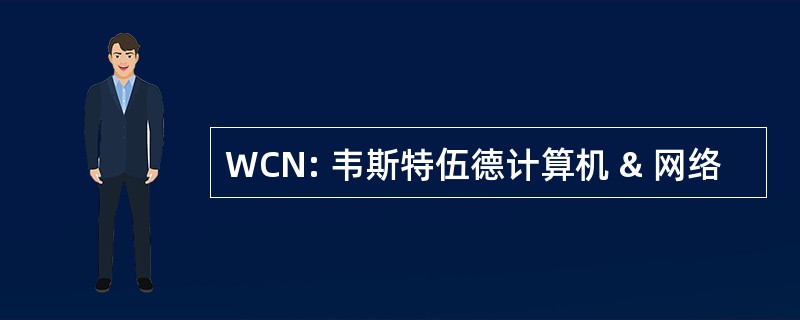 WCN: 韦斯特伍德计算机 & 网络